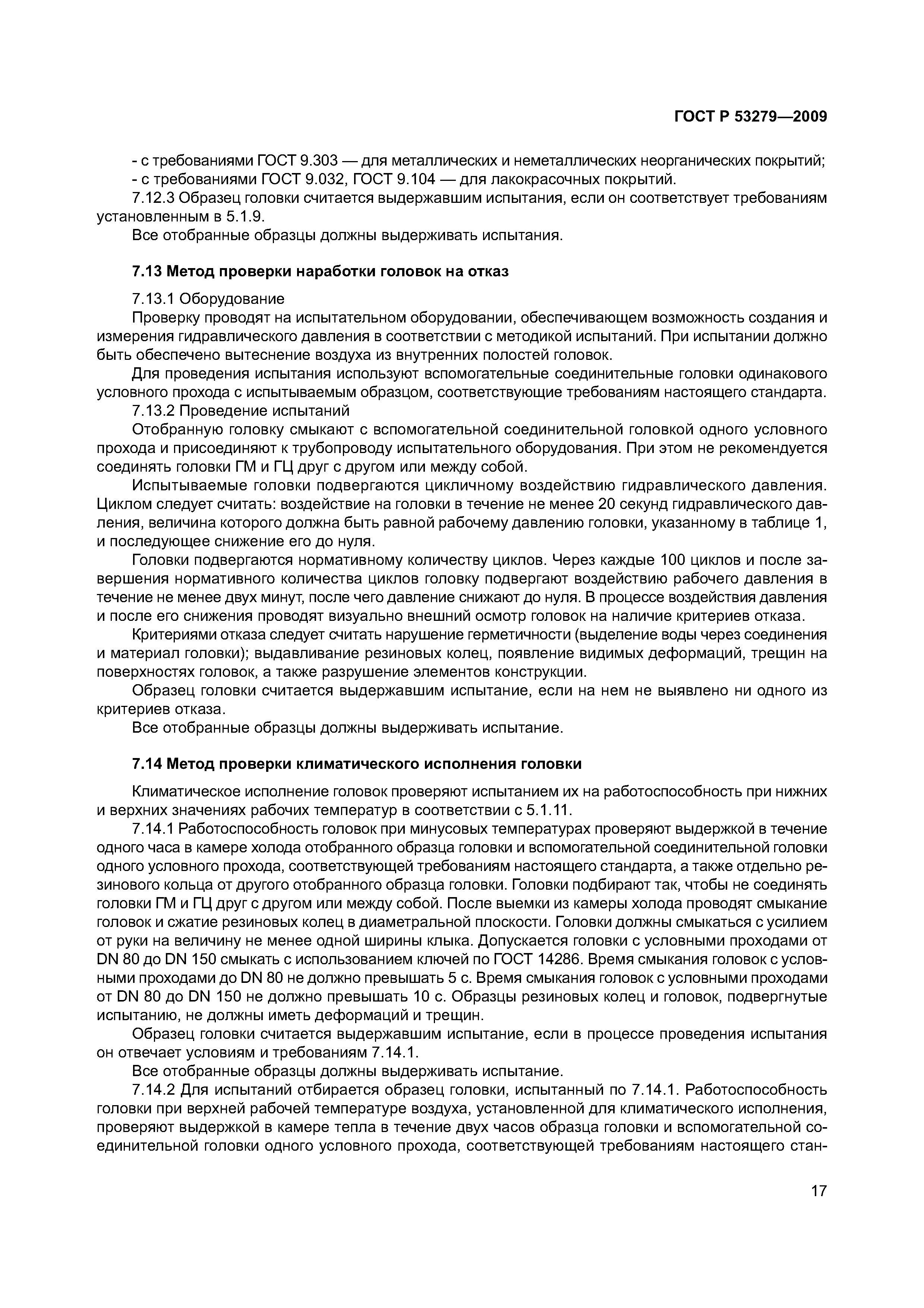 ГОСТ Р 53279—2009

- с требованиями ГОСТ 9.303 — для металлических и неметаллических неорганических покрытий;
- с требованиями ГОСТ 9.032, ГОСТ 9.104 — для лакокрасочных покрытий.

7.12.3 Образец головки считается выдержавшим испытания, если он соответствует требованиям установленным в 5.1.9.

Все отобранные образцы должны выдерживать испытания.

7.13 Метод проверки наработки головок на отказ

7.13.1 Оборудование

Проверку проводят на испытательном оборудовании, обеспечивающем возможность создания и измерения гидравлического давления в соответствии с методикой испытаний. При испытании должно быть обеспечено вытеснение воздуха из внутренних полостей головок.

Для проведения испытания используют вспомогательные соединительные головки одинакового условного прохода с испытываемым образцом, соответствующие требованиям настоящего стандарта.

7.13.2 Проведение испытаний

Отобранную головку смыкают с вспомогательной соединительной головкой одного условного прохода и присоединяют к трубопроводу испытательного оборудования. При этом не рекомендуется соединять головки ГМ и ГЦ друг с другом или между собой.

Испытываемые головки подвергаются цикличному воздействию гидравлического давления. Циклом следует считать: воздействие на головки в течение не менее 20 секунд гидравлического давления, величина которого должна быть равной рабочему давлению головки, указанному в таблице 1, и последующее снижение его до нуля.

Головки подвергаются нормативному количеству циклов. Через каждые 100 циклов и после завершения нормативного количества циклов головку подвергают воздействию рабочего давления в течение не менее двух минут, после чего давление снижают до нуля. В процессе воздействия давления и после его снижения проводят визуально внешний осмотр головок на наличие критериев отказа.

Критериями отказа следует считать нарушение герметичности (выделение воды через соединения и материал головки); выдавливание резиновых колец, появление видимых деформаций, трещин на поверхностях головок, а также разрушение элементов конструкции.

Образец головки считается выдержавшим испытание, если на нем не выявлено ни одного из критериев отказа.

Все отобранные образцы должны выдерживать испытание.

7.14 Метод проверки климатического исполнения головки

Климатическое исполнение головок проверяют испытанием их на работоспособность при нижних и верхних значениях рабочих температур в соответствии с 5.1.11.

7.14.1 Работоспособность головок при минусовых температурах проверяют выдержкой в течение одного часа в камере холода отобранного образца головки и вспомогательной соединительной головки одного условного прохода, соответствующей требованиям настоящего стандарта, а также отдельно резинового кольца от другого отобранного образца головки. Головки подбирают так, чтобы не соединять головки ГМ и ГЦ друг с другом или между собой. После выемки из камеры холода проводят смыкание головок и сжатие резиновых колец в диаметральной плоскости. Головки должны смыкаться с усилием от руки на величину не менее одной ширины клыка. Допускается головки с условными проходами от DN 80 до DN 150 смыкать с использованием ключей по ГОСТ 14286. Время смыкания головок с условными проходами до DN 80 не должно превышать 5 с. Время смыкания головок с условными проходами от DN 80 до DN 150 не должно превышать 10 с. Образцы резиновых колец и головок, подвергнутые испытанию, не должны иметь деформаций и трещин.

Образец головки считается выдержавшим испытание, если в процессе проведения испытания он отвечает условиям и требованиям 7.14.1.

Все отобранные образцы должны выдерживать испытание.

7.14.2 Для испытаний отбирается образец головки, испытанный по 7.14.1. Работоспособность головки при верхней рабочей температуре воздуха, установленной для климатического исполнения, проверяют выдержкой в камере тепла в течение двух часов образца головки и вспомогательной соединительной головки одного условного прохода, соответствующей требованиям настоящего стан-

17